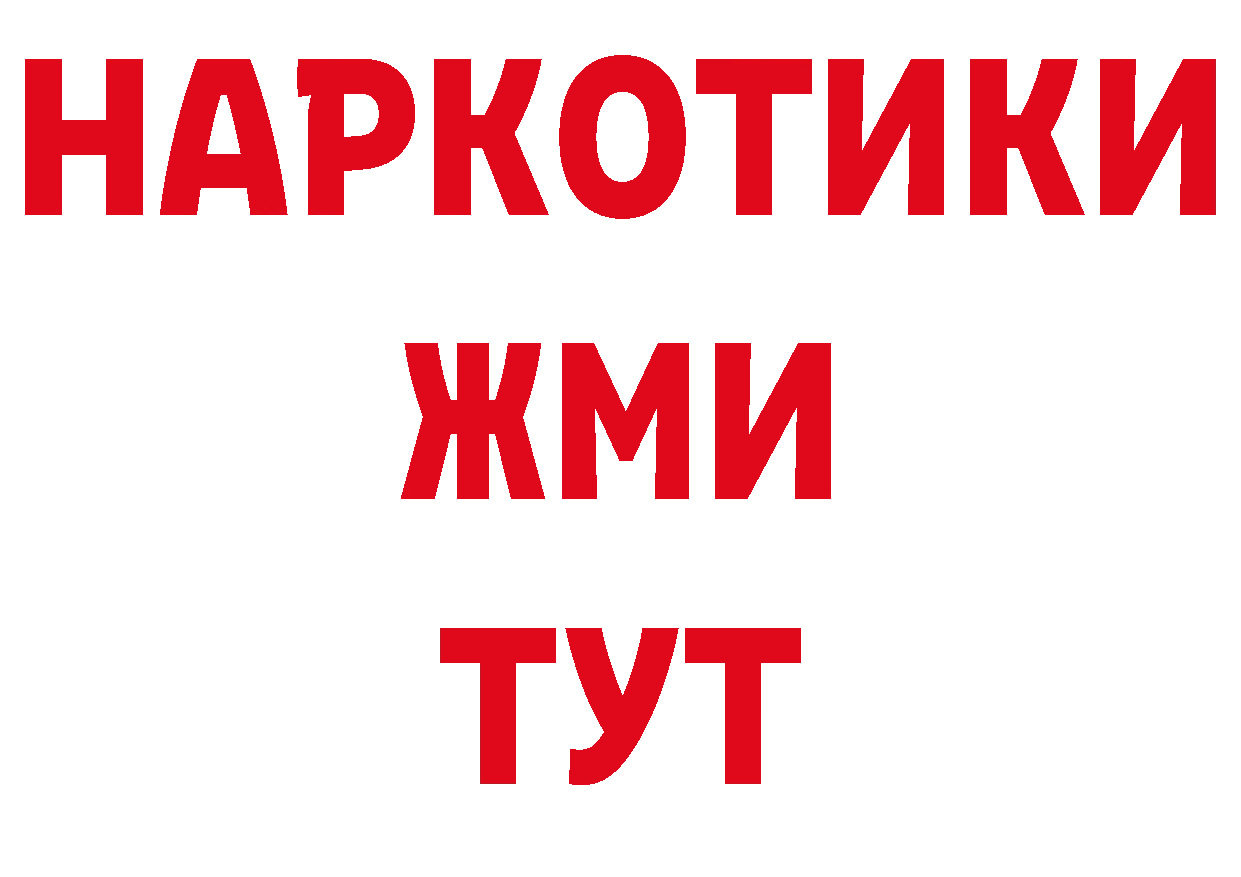 НАРКОТИКИ
ЖМИ
ТУТ